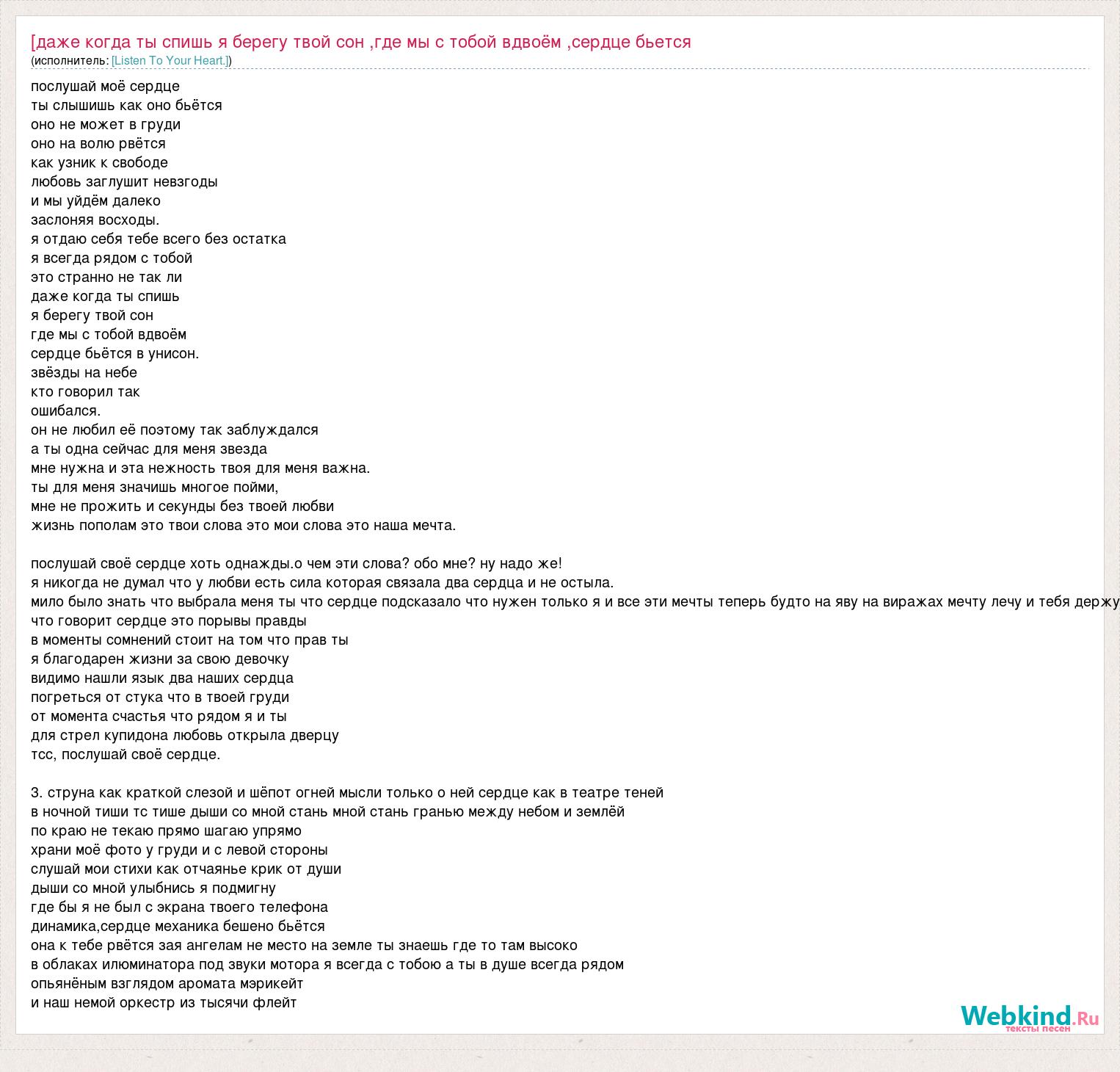 [даже когда ты спишь я берегу твой сон ,где мы с тобой вдвоём ,сердце бьется
(исполнитель: [Listen To Your Heart.])

послушай моё сердце
ты слышишь как оно бьётся
оно не может в груди
оно на волю рвётся
как узник к свободе
любовь заглушит невзгоды
и мы уйдём далеко
заслоняя восходы.
я отдаю себя тебе всего без остатка
я всегда рядом с тобой
это странно не так ли
даже когда ты спишь
я берегу твой сон
где мы с тобой вдвоём
сердце бьётся в унисон.
звёзды на небе
кто говорил так
ошибался.
он не любил её поэтому так заблуждался
а ты одна сейчас для меня звезда
мне нужна и эта нежность твоя для меня важна.
ты для меня значишь многое пойми,
мне не прожить и секунды без твоей любви
жизнь пополам это твои слова это мои слова это наша мечта.

послушай своё сердце хоть однажды.о чем эти слова? обо мне? ну надо же!
я никогда не думал что у любви есть сила которая связала два сердца и не остыла.
мило было знать что выбрала меня ты что сердце подсказало что нужен только я и все эти мечты теперь будто на яву на виражах мечту лечу и тебя держу
что говорит сердце это порывы правды
в моменты сомнений стоит на том что прав ты
я благодарен жизни за свою девочку
видимо нашли язык два наших сердца
погреться от стука что в твоей груди
от момента счастья что рядом я и ты
для стрел купидона любовь открыла дверцу
тсс, послушай своё сердце.

3. струна как краткой слезой и шёпот огней мысли только о ней сердце как в театре теней
в ночной тиши тс тише дыши со мной стань мной стань гранью между небом и землёй
по краю не текаю прямо шагаю упрямо
храни моё фото у груди и с левой стороны
слушай мои стихи как отчаянье крик от души
дыши со мной улыбнись я подмигну
где бы я не был с экрана твоего телефона
динамика,сердце механика бешено бьётся
она к тебе рвётся зая ангелам не место на земле ты знаешь где то там высоко
в облаках илюминатора под звуки мотора я всегда с тобою а ты в душе всегда рядом
опьянёным взглядом аромата мэрикейт
и наш немой оркестр из тысячи флейт

Webkind.Ru
тексты песен